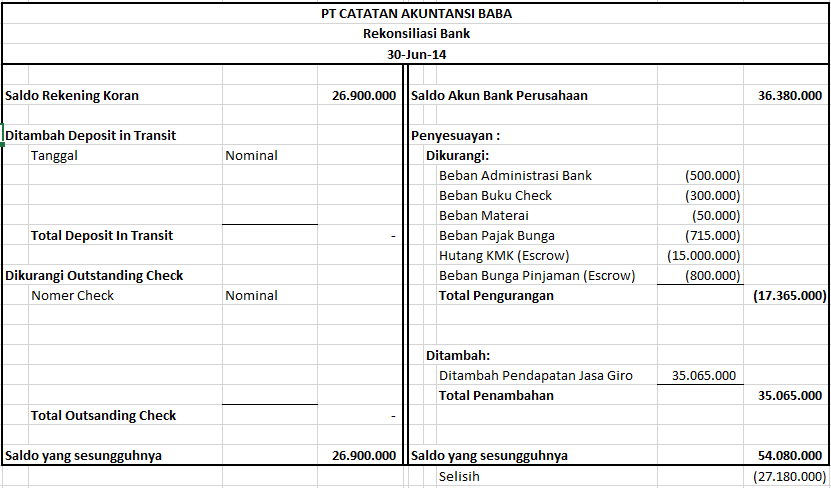 PT CATATAN AKUNTANSI BABA
Rekonsiliasi Bank
30-Jun-14

| | | | | | |
|---|---|---|---|---|---|
| Saldo Rekening Koran | | 26.900.000 | Saldo Akun Bank Perusahaan | | 36.380.000 |
| Ditambah Deposit in Transit | | | Penyesuayan : | | |
| Tanggal | Nominal | | Dikurangi: | | |
| | | | Beban Administrasi Bank | (500.000) | |
| | | | Beban Buku Check | (300.000) | |
| | | | Beban Materai | (50.000) | |
| Total Deposit In Transit | | - | Beban Pajak Bunga | (715.000) | |
| | | | Hutang KMK (Escrow) | (15.000.000) | |
| Dikurangi Outstanding Check | | | Beban Bunga Pinjaman (Escrow) | (800.000) | |
| Nomer Check | Nominal | | Total Pengurangan | | (17.365.000) |
| | | | Ditambah: | | |
| | | | Ditambah Pendapatan Jasa Giro | 35.065.000 | |
| | | | Total Penambahan | | 35.065.000 |
| Total Outsanding Check | | - | | | |
| Saldo yang sesungguhnya | | 26.900.000 | Saldo yang sesungguhnya | | 54.080.000 |
| | | | Selisih | | (27.180.000) |